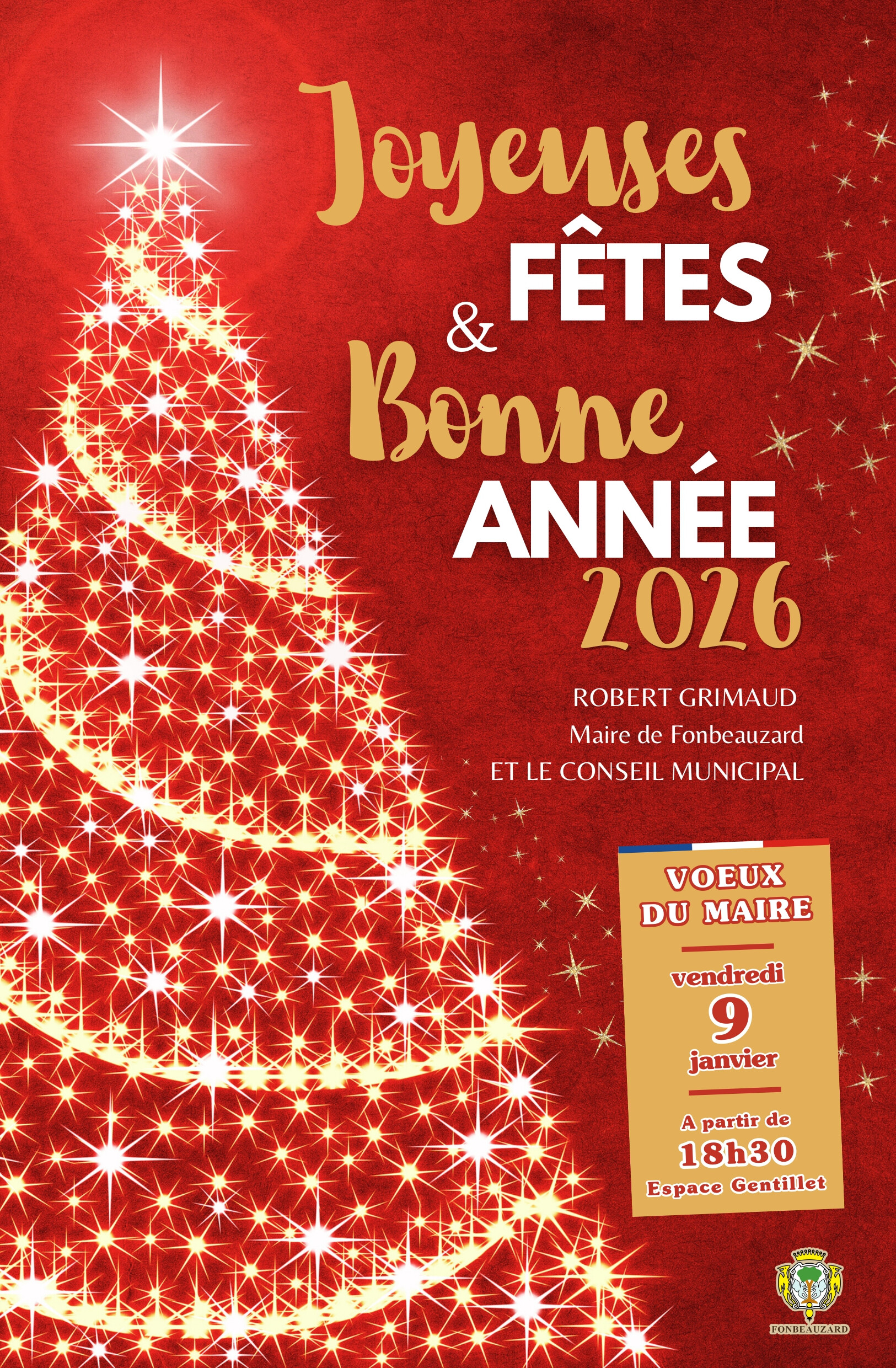 Joyeuses
FÊTES
&
Bonne
ANNÉE
2026

ROBERT GRIMAUD
Maire de Fonbeauzard
ET LE CONSEIL MUNICIPAL

VOEUX
DU MAIRE

vendredi
9
janvier

A partir de
18h30
Espace Gentillet

FONBEAUZARD